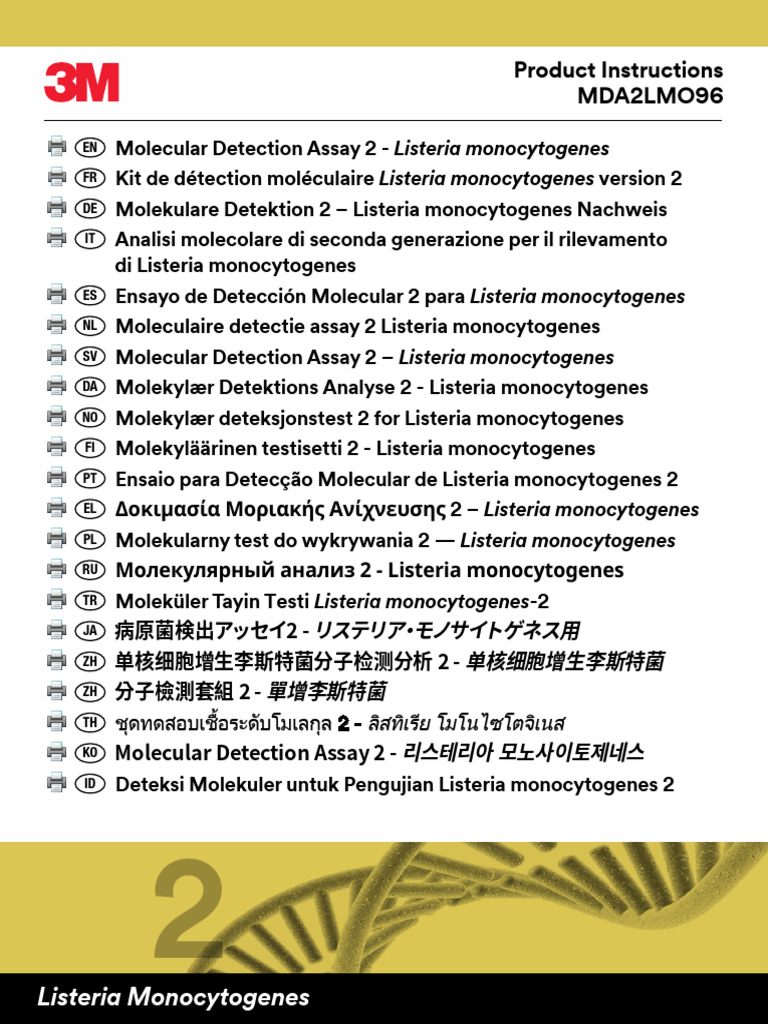 3M

Product Instructions
MDA2LMO96

EN Molecular Detection Assay 2 - Listeria monocytogenes
FR Kit de détection moléculaire Listeria monocytogenes version 2
DE Molekulare Detektion 2 – Listeria monocytogenes Nachweis
IT Analisi molecolare di seconda generazione per il rilevamento di Listeria monocytogenes
ES Ensayo de Detección Molecular 2 para Listeria monocytogenes
NL Moleculaire detectie assay 2 Listeria monocytogenes
SV Molecular Detection Assay 2 – Listeria monocytogenes
DA Molekylær Detektions Analyse 2 - Listeria monocytogenes
NO Molekylær deteksjonstest 2 for Listeria monocytogenes
FI Molekyläärinen testisetti 2 - Listeria monocytogenes
PT Ensaio para Detecção Molecular de Listeria monocytogenes 2
EL Δοκιμασία Μοριακής Ανίχνευσης 2 – Listeria monocytogenes
PL Molekularny test do wykrywania 2 — Listeria monocytogenes
RU Молекулярный анализ 2 - Listeria monocytogenes
TR Moleküler Tayin Testi Listeria monocytogenes-2
JA 病原菌検出アッセイ2 - リステリア・モノサイトゲネス用
ZH 单核细胞增生李斯特菌分子检测分析 2 - 单核细胞增生李斯特菌
ZH 分子檢測套組 2 - 單增李斯特菌
TH ชุดทดสอบเชื้อระดับโมเลกุล 2 - ลิสทิเรีย โมโนไซโตจิเนส
KO Molecular Detection Assay 2 - 리스테리아 모노사이토제네스
ID Deteksi Molekuler untuk Pengujian Listeria monocytogenes 2

2

Listeria Monocytogenes